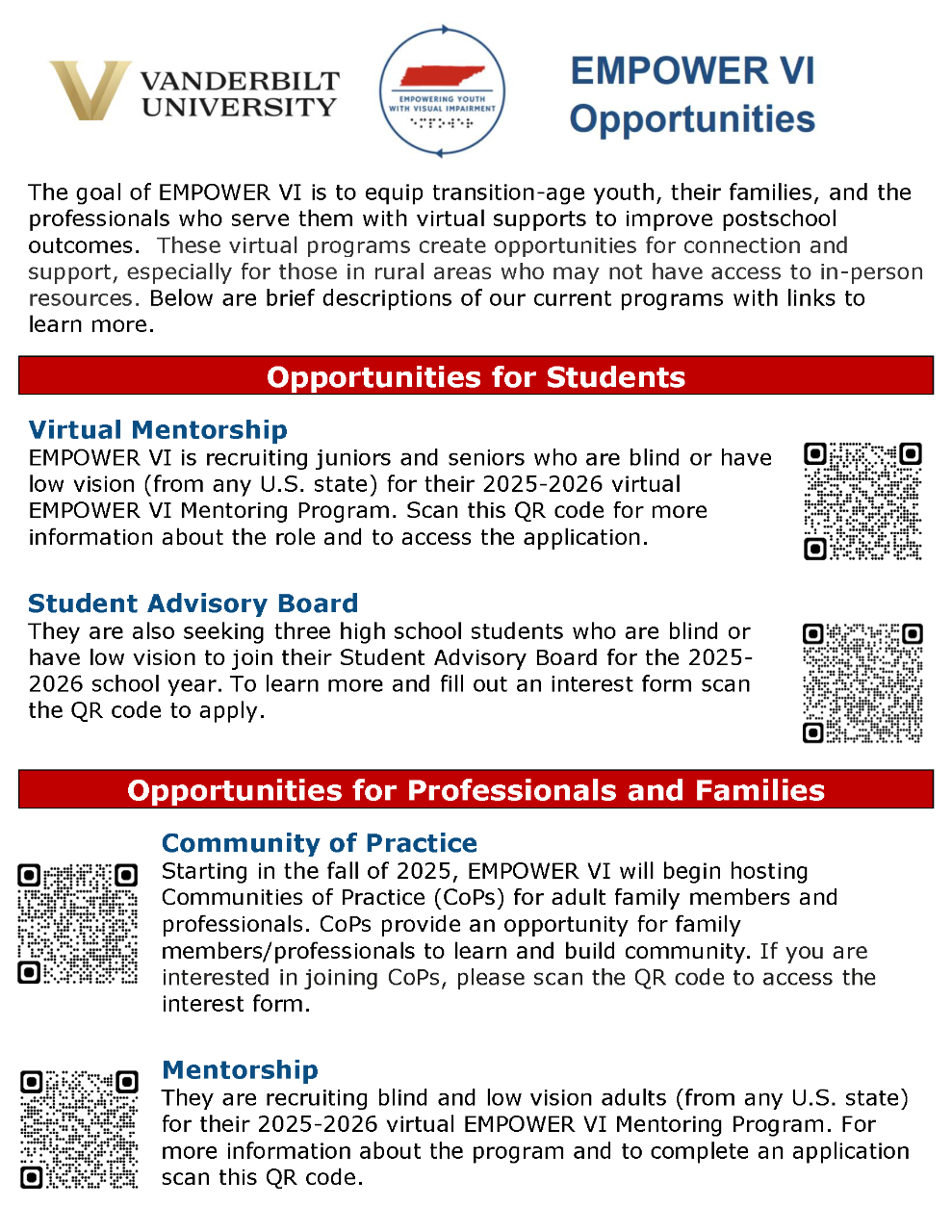 VANDERBILT UNIVERSITY

EMPOWERING YOUTH WITH VISUAL IMPAIRMENT

EMPOWER VI Opportunities

The goal of EMPOWER VI is to equip transition-age youth, their families, and the professionals who serve them with virtual supports to improve postschool outcomes. These virtual programs create opportunities for connection and support, especially for those in rural areas who may not have access to in-person resources. Below are brief descriptions of our current programs with links to learn more.

Opportunities for Students

Virtual Mentorship

EMPOWER VI is recruiting juniors and seniors who are blind or have low vision (from any U.S. state) for their 2025-2026 virtual EMPOWER VI Mentoring Program. Scan this QR code for more information about the role and to access the application.

Student Advisory Board

They are also seeking three high school students who are blind or have low vision to join their Student Advisory Board for the 2025-2026 school year. To learn more and fill out an interest form scan the QR code to apply.

Opportunities for Professionals and Families

Community of Practice

Starting in the fall of 2025, EMPOWER VI will begin hosting Communities of Practice (CoPs) for adult family members and professionals. CoPs provide an opportunity for family members/professionals to learn and build community. If you are interested in joining CoPs, please scan the QR code to access the interest form.

Mentorship

They are recruiting blind and low vision adults (from any U.S. state) for their 2025-2026 virtual EMPOWER VI Mentoring Program. For more information about the program and to complete an application scan this QR code.